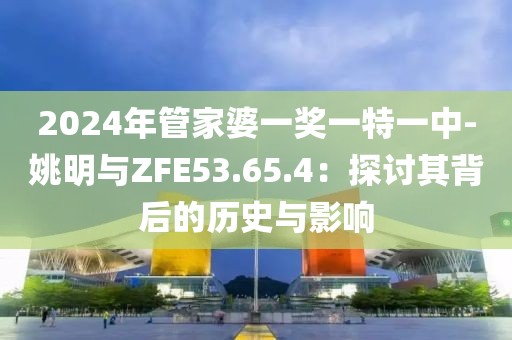 2024年管家婆一奖一特一中-姚明与ZFE53.65.4：探讨其背后的历史与影响